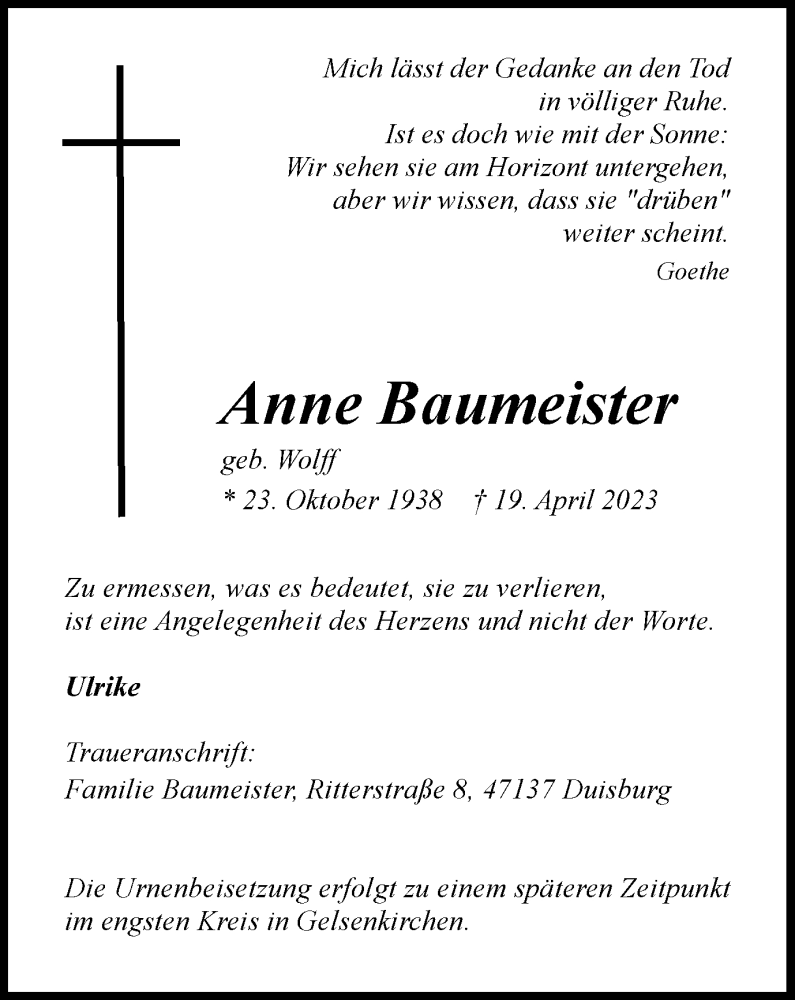 Mich lässt der Gedanke an den Tod
in völliger Ruhe.
Ist es doch wie mit der Sonne:
Wir sehen sie am Horizont untergehen,
aber wir wissen, dass sie "drüben"
weiter scheint.
Goethe

Anne Baumeister
geb. Wolff
* 23. Oktober 1938 † 19. April 2023

Zu ermessen, was es bedeutet, sie zu verlieren,
ist eine Angelegenheit des Herzens und nicht der Worte.

Ulrike

Traueranschrift:
Familie Baumeister, Ritterstraße 8, 47137 Duisburg

Die Urnenbeisetzung erfolgt zu einem späteren Zeitpunkt
im engsten Kreis in Gelsenkirchen.